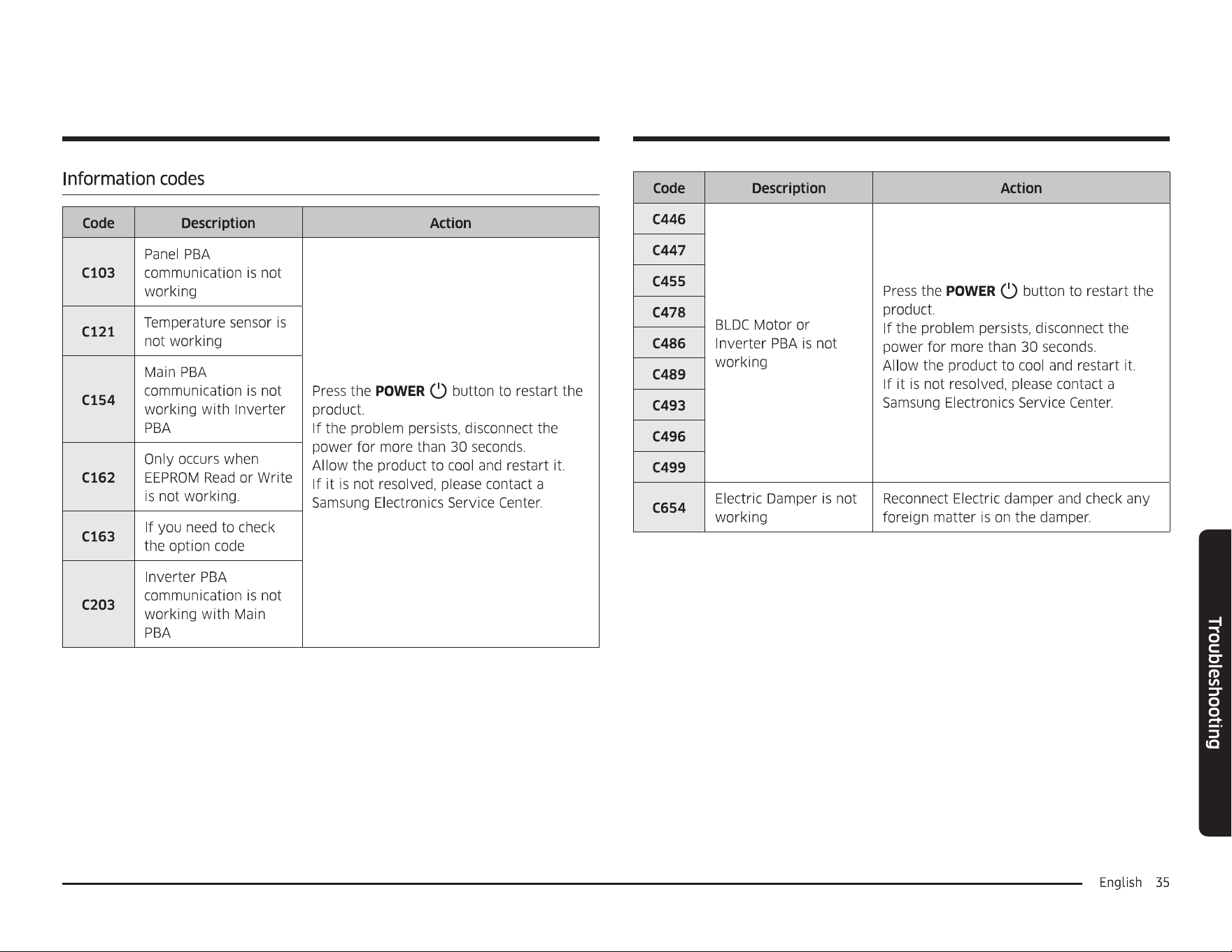 Information codes

| Code | Description | Action |
|---|---|---|
| C103 | Panel PBA communication is not working | Press the POWER button to restart the product. If the problem persists, disconnect the power for more than 30 seconds. Allow the product to cool and restart it. If it is not resolved, please contact a Samsung Electronics Service Center. |
| C121 | Temperature sensor is not working | |
| C154 | Main PBA communication is not working with Inverter PBA | |
| C162 | Only occurs when EEPROM Read or Write is not working. | |
| C163 | If you need to check the option code | |
| C203 | Inverter PBA communication is not working with Main PBA | |

| Code | Description | Action |
|---|---|---|
| C446 | BLDC Motor or Inverter PBA is not working | Press the POWER button to restart the product. If the problem persists, disconnect the power for more than 30 seconds. Allow the product to cool and restart it. If it is not resolved, please contact a Samsung Electronics Service Center. |
| C447 | | |
| C455 | | |
| C478 | | |
| C486 | | |
| C489 | | |
| C493 | | |
| C496 | | |
| C499 | | |
| C654 | Electric Damper is not working | Reconnect Electric damper and check any foreign matter is on the damper. |

Troubleshooting

English 35